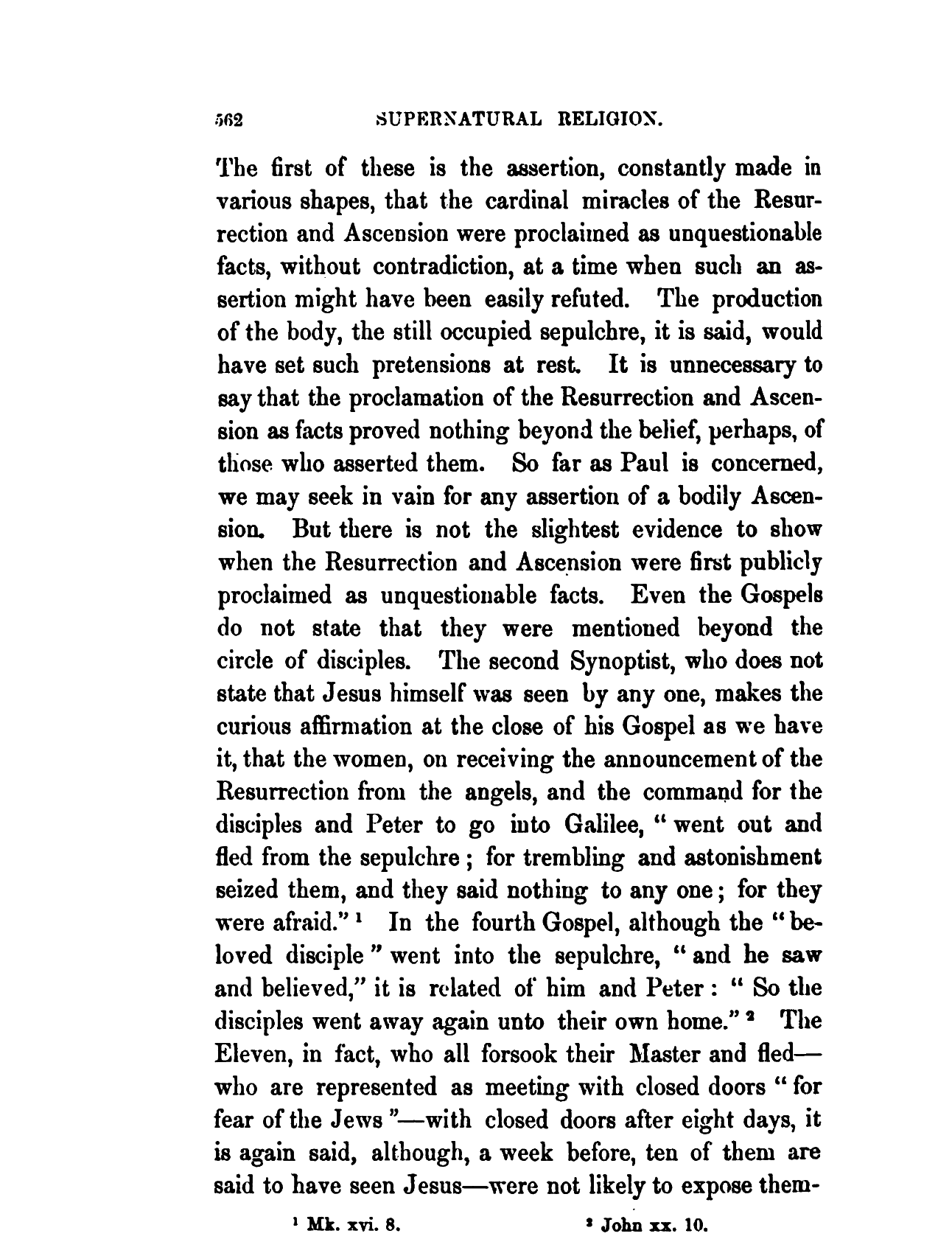 562 SUPERNATURAL RELIGION.

The first of these is the assertion, constantly made in various shapes, that the cardinal miracles of the Resurrection and Ascension were proclaimed as unquestionable facts, without contradiction, at a time when such an assertion might have been easily refuted. The production of the body, the still occupied sepulchre, it is said, would have set such pretensions at rest. It is unnecessary to say that the proclamation of the Resurrection and Ascension as facts proved nothing beyond the belief, perhaps, of those who asserted them. So far as Paul is concerned, we may seek in vain for any assertion of a bodily Ascension. But there is not the slightest evidence to show when the Resurrection and Ascension were first publicly proclaimed as unquestionable facts. Even the Gospels do not state that they were mentioned beyond the circle of disciples. The second Synoptist, who does not state that Jesus himself was seen by any one, makes the curious affirmation at the close of his Gospel as we have it, that the women, on receiving the announcement of the Resurrection from the angels, and the command for the disciples and Peter to go into Galilee, "went out and fled from the sepulchre; for trembling and astonishment seized them, and they said nothing to any one; for they were afraid."$^1$ In the fourth Gospel, although the "beloved disciple" went into the sepulchre, "and he saw and believed," it is related of him and Peter: "So the disciples went away again unto their own home."$^2$ The Eleven, in fact, who all forsook their Master and fled—who are represented as meeting with closed doors "for fear of the Jews"—with closed doors after eight days, it is again said, although, a week before, ten of them are said to have seen Jesus—were not likely to expose them-

$^1$ Mk. xvi. 8. $^2$ John xx. 10.